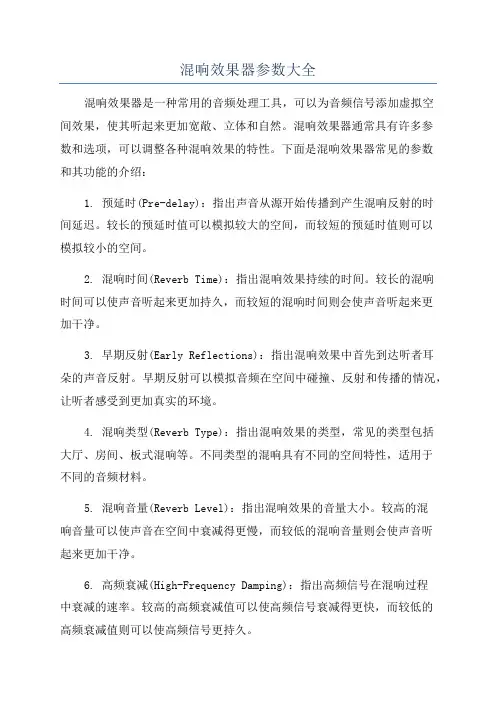 混响效果器参数大全

混响效果器是一种常用的音频处理工具，可以为音频信号添加虚拟空间效果，使其听起来更加宽敞、立体和自然。混响效果器通常具有许多参数和选项，可以调整各种混响效果的特性。下面是混响效果器常见的参数和其功能的介绍：

1. 预延时(Pre-delay)：指出声音从源开始传播到产生混响反射的时间延迟。较长的预延时值可以模拟较大的空间，而较短的预延时值则可以模拟较小的空间。

2. 混响时间(Reverb Time)：指出混响效果持续的时间。较长的混响时间可以使声音听起来更加持久，而较短的混响时间则会使声音听起来更加干净。

3. 早期反射(Early Reflections)：指出混响效果中首先到达听者耳朵的声音反射。早期反射可以模拟音频在空间中碰撞、反射和传播的情况，让听者感受到更加真实的环境。

4. 混响类型(Reverb Type)：指出混响效果的类型，常见的类型包括大厅、房间、板式混响等。不同类型的混响具有不同的空间特性，适用于不同的音频材料。

5. 混响音量(Reverb Level)：指出混响效果的音量大小。较高的混响音量可以使声音在空间中衰减得更慢，而较低的混响音量则会使声音听起来更加干净。

6. 高频衰减(High-Frequency Damping)：指出高频信号在混响过程中衰减的速率。较高的高频衰减值可以使高频信号衰减得更快，而较低的高频衰减值则可以使高频信号更持久。